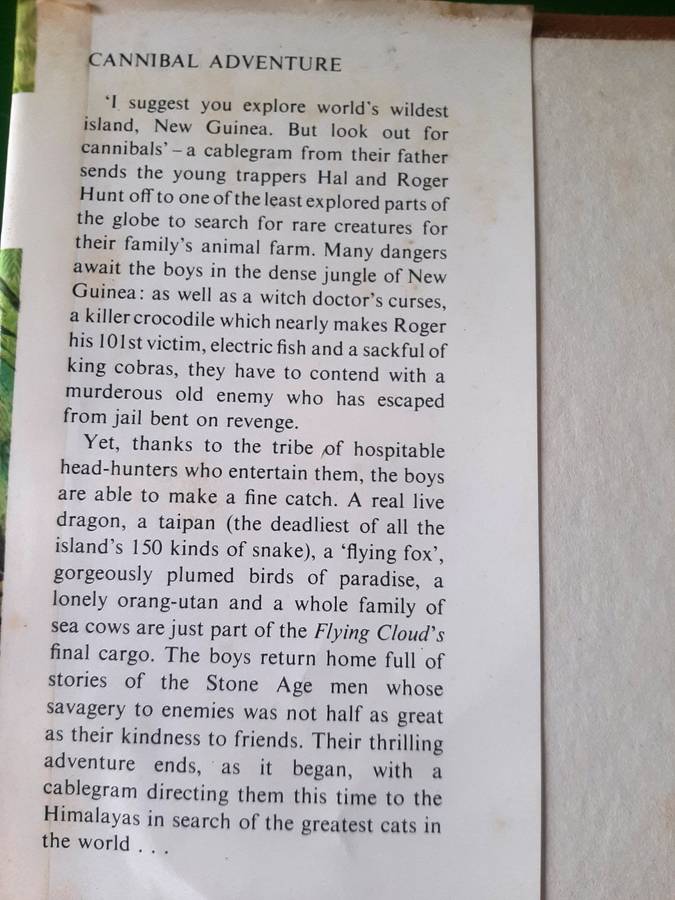 CANNIBAL ADVENTURE

'I suggest you explore world's wildest island, New Guinea. But look out for cannibals' - a cablegram from their father sends the young trappers Hal and Roger Hunt off to one of the least explored parts of the globe to search for rare creatures for their family's animal farm. Many dangers await the boys in the dense jungle of New Guinea: as well as a witch doctor's curses, a killer crocodile which nearly makes Roger his 101st victim, electric fish and a sackful of king cobras, they have to contend with a murderous old enemy who has escaped from jail bent on revenge.

Yet, thanks to the tribe of hospitable head-hunters who entertain them, the boys are able to make a fine catch. A real live dragon, a taipan (the deadliest of all the island's 150 kinds of snake), a 'flying fox', gorgeously plumed birds of paradise, a lonely orang-utan and a whole family of sea cows are just part of the Flying Cloud's final cargo. The boys return home full of stories of the Stone Age men whose savagery to enemies was not half as great as their kindness to friends. Their thrilling adventure ends, as it began, with a cablegram directing them this time to the Himalayas in search of the greatest cats in the world . . .